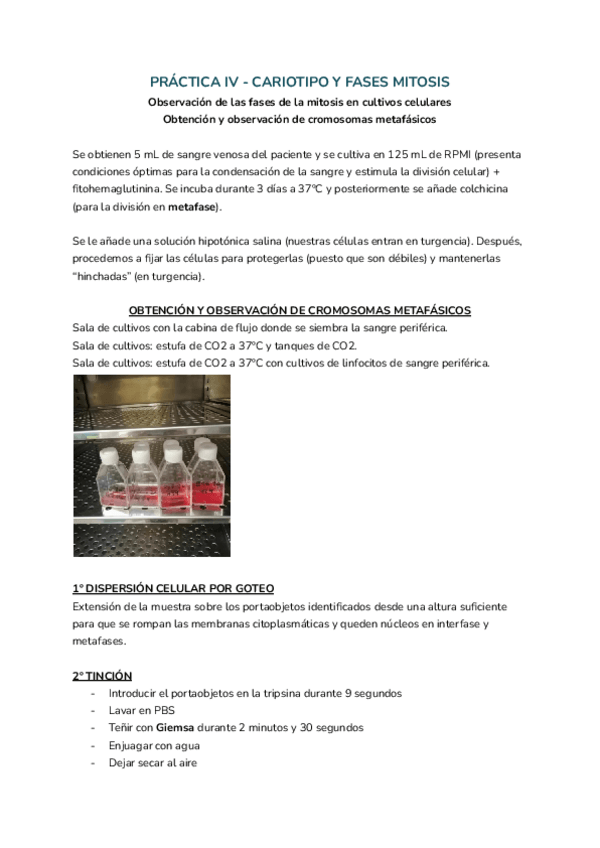 PRÁCTICA IV - CARIOTIPO Y FASES MITOSIS

Observación de las fases de la mitosis en cultivos celulares
Obtención y observación de cromosomas metafásicos

Se obtienen 5 mL de sangre venosa del paciente y se cultiva en 125 mL de RPMI (presenta condiciones óptimas para la condensación de la sangre y estimula la división celular) + fitohemaglutinina. Se incuba durante 3 días a 37ºC y posteriormente se añade colchicina (para la división en metafase).

Se le añade una solución hipotónica salina (nuestras células entran en turgencia). Después, procedemos a fijar las células para protegerlas (puesto que son débiles) y mantenerlas "hinchadas" (en turgencia).

OBTENCIÓN Y OBSERVACIÓN DE CROMOSOMAS METAFÁSICOS

Sala de cultivos con la cabina de flujo donde se siembra la sangre periférica.
Sala de cultivos: estufa de CO2 a 37ºC y tanques de CO2.
Sala de cultivos: estufa de CO2 a 37ºC con cultivos de linfocitos de sangre periférica.

1º DISPERSIÓN CELULAR POR GOTEO

Extensión de la muestra sobre los portaobjetos identificados desde una altura suficiente para que se rompan las membranas citoplasmáticas y queden núcleos en interfase y metafases.

2º TINCIÓN

- Introducir el portaobjetos en la tripsina durante 9 segundos
- Lavar en PBS
- Teñir con Giemsa durante 2 minutos y 30 segundos
- Enjuagar con agua
- Dejar secar al aire